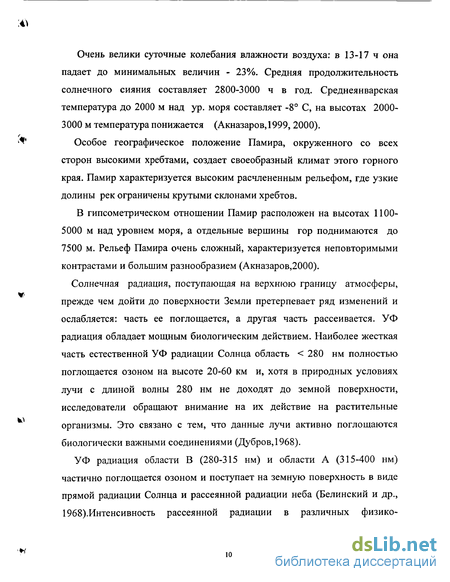 Очень велики суточные колебания влажности воздуха: в 13-17 ч она падает до минимальных величин - 23%. Средняя продолжительность солнечного сияния составляет 2800-3000 ч в год. Среднеянварская температура до 2000 м над ур. моря составляет -8° С, на высотах 2000-3000 м температура понижается (Акназаров,1999, 2000).

Особое географическое положение Памира, окруженного со всех сторон высокими хребтами, создает своеобразный климат этого горного края. Памир характеризуется высоким расчлененным рельефом, где узкие долины рек ограничены крутыми склонами хребтов.

В гипсометрическом отношении Памир расположен на высотах 1100-5000 м над уровнем моря, а отдельные вершины гор поднимаются до 7500 м. Рельеф Памира очень сложный, характеризуется неповторимыми контрастами и большим разнообразием (Акназаров,2000).

Солнечная радиация, поступающая на верхнюю границу атмосферы, прежде чем дойти до поверхности Земли претерпевает ряд изменений и ослабляется: часть ее поглощается, а другая часть рассеивается. УФ радиация обладает мощным биологическим действием. Наиболее жесткая часть естественной УФ радиации Солнца область < 280 нм полностью поглощается озоном на высоте 20-60 км и, хотя в природных условиях лучи с длиной волны 280 нм не доходят до земной поверхности, исследователи обращают внимание на их действие на растительные организмы. Это связано с тем, что данные лучи активно поглощаются биологически важными соединениями (Дубров,1968).

УФ радиация области В (280-315 нм) и области А (315-400 нм) частично поглощается озоном и поступает на земную поверхность в виде прямой радиации Солнца и рассеянной радиации неба (Белинский и др., 1968).Интенсивность рассеянной радиации в различных физико-

10

dsLib.net
библиотека диссертаций